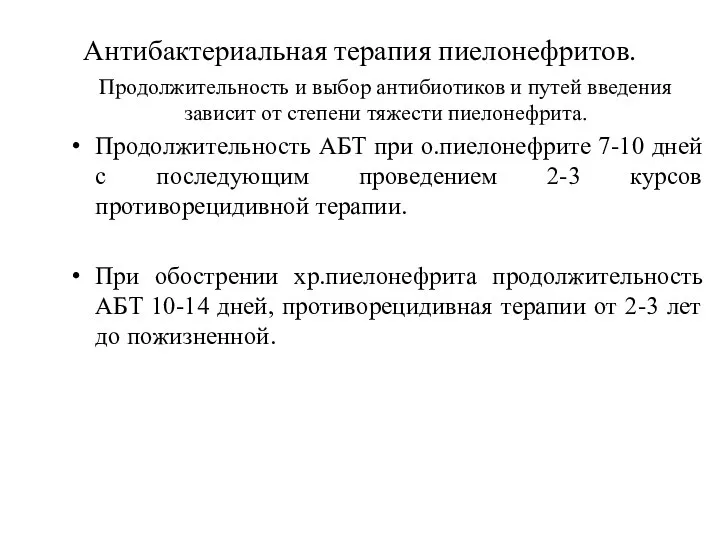 Антибактериальная терапия пиелонефритов.

Продолжительность и выбор антибиотиков и путей введения зависит от степени тяжести пиелонефрита.

• Продолжительность АБТ при о.пиелонефрите 7-10 дней с последующим проведением 2-3 курсов противорецидивной терапии.

• При обострении хр.пиелонефрита продолжительность АБТ 10-14 дней, противорецидивная терапии от 2-3 лет до пожизненной.